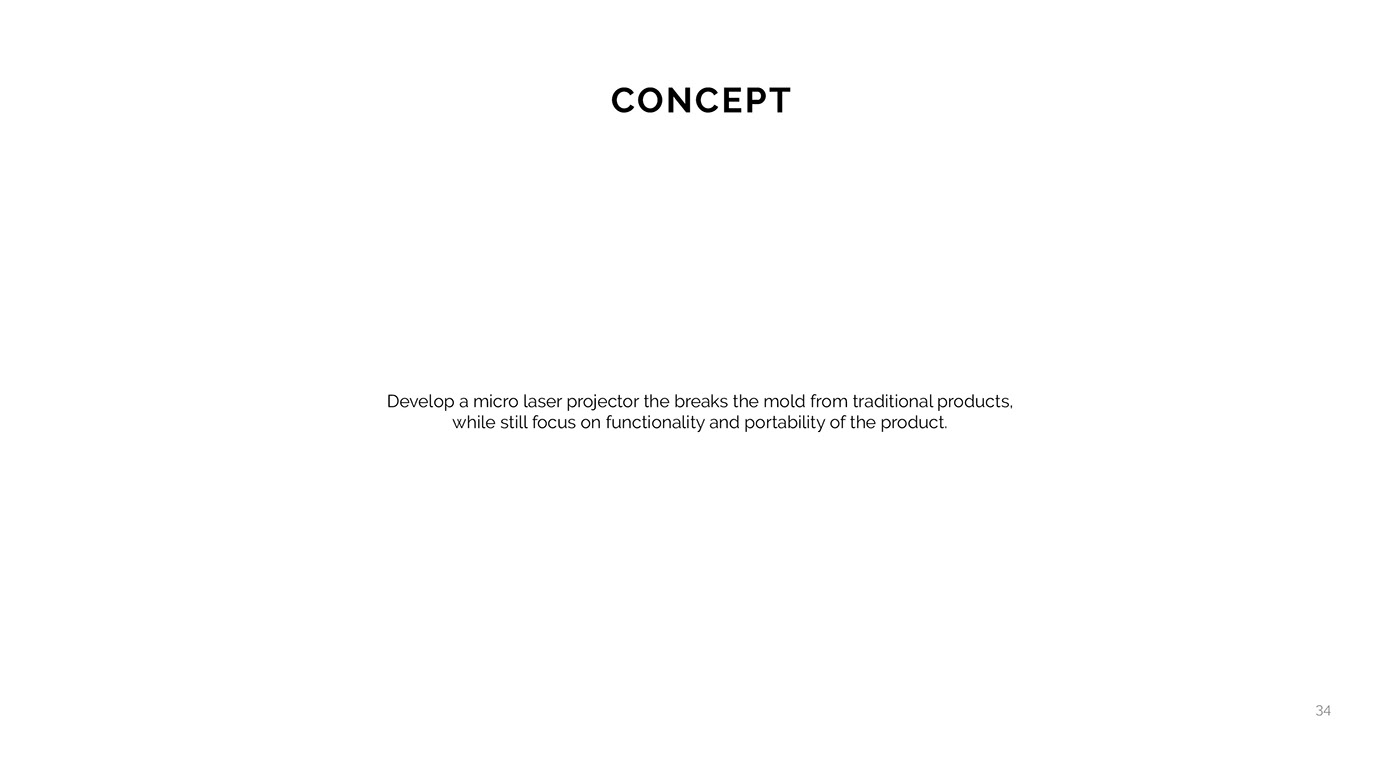 CONCEPT

Develop a micro laser projector the breaks the mold from traditional products, while still focus on functionality and portability of the product.

34